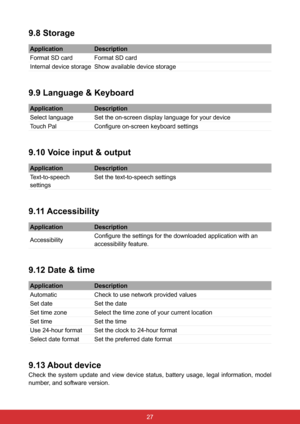 9.8 Storage

| Application | Description |
|---|---|
| Format SD card | Format SD card |
| Internal device storage | Show available device storage |

9.9 Language & Keyboard

| Application | Description |
|---|---|
| Select language | Set the on-screen display language for your device |
| Touch Pal | Configure on-screen keyboard settings |

9.10 Voice input & output

| Application | Description |
|---|---|
| Text-to-speech settings | Set the text-to-speech settings |

9.11 Accessibility

| Application | Description |
|---|---|
| Accessibility | Configure the settings for the downloaded application with an accessibility feature. |

9.12 Date & time

| Application | Description |
|---|---|
| Automatic | Check to use network provided values |
| Set date | Set the date |
| Set time zone | Select the time zone of your current location |
| Set time | Set the time |
| Use 24-hour format | Set the clock to 24-hour format |
| Select date format | Set the preferred date format |

9.13 About device
Check the system update and view device status, battery usage, legal information, model number, and software version.

27